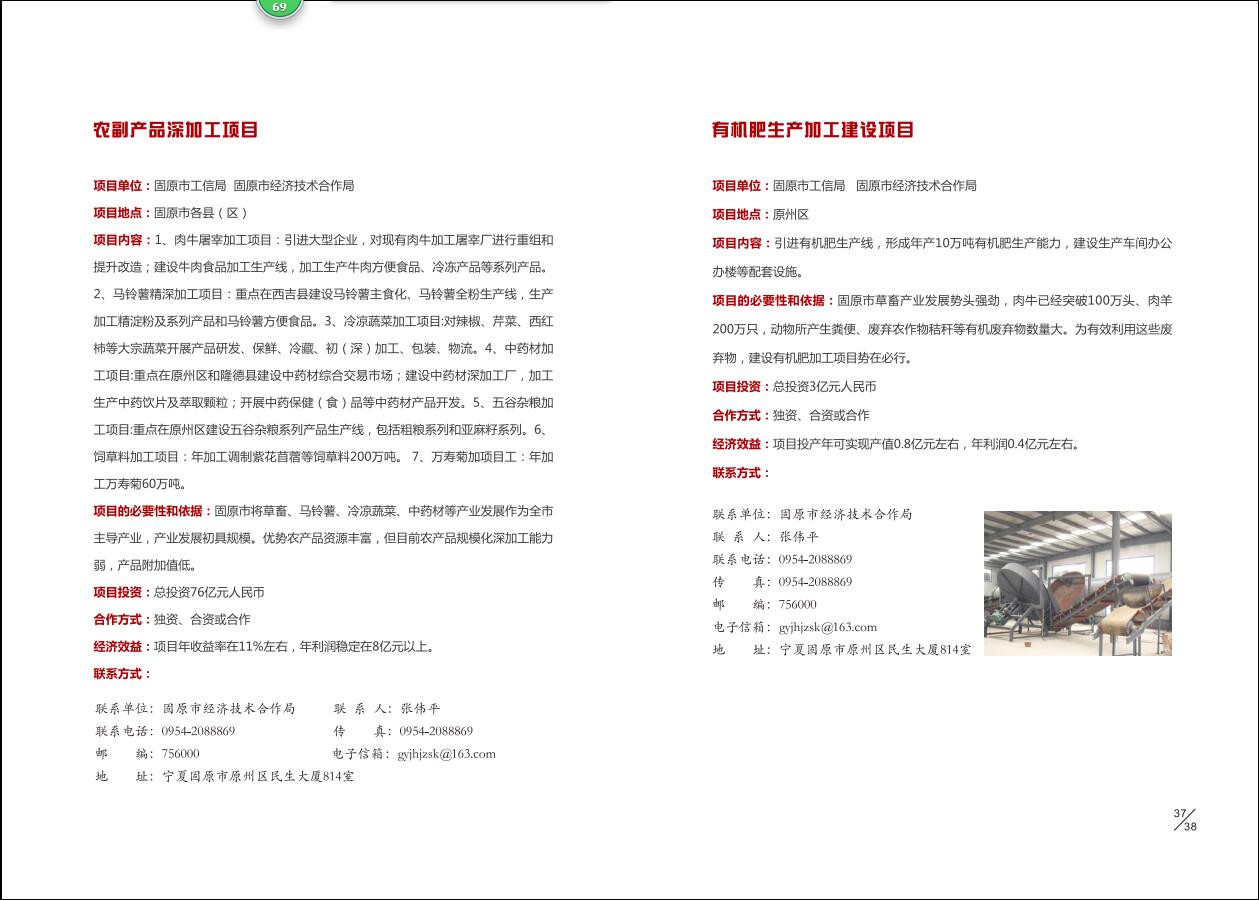 69

农副产品深加工项目

项目单位：固原市工信局 固原市经济技术合作局

项目地点：固原市各县（区）

项目内容：1、肉牛屠宰加工项目：引进大型企业，对现有肉牛加工屠宰厂进行重组和提升改造；建设牛肉食品加工生产线，加工生产牛肉方便食品、冷冻产品等系列产品。2、马铃薯精深加工项目：重点在西吉县建设马铃薯主食化、马铃薯全粉生产线，生产加工精淀粉及系列产品和马铃薯方便食品。3、冷凉蔬菜加工项目:对辣椒、芹菜、西红柿等大宗蔬菜开展产品研发、保鲜、冷藏、初（深）加工、包装、物流。4、中药材加工项目:重点在原州区和隆德县建设中药材综合交易市场；建设中药材深加工厂，加工生产中药饮片及萃取颗粒；开展中药保健（食）品等中药材产品开发。5、五谷杂粮加工项目:重点在原州区建设五谷杂粮系列产品生产线，包括粗粮系列和亚麻籽系列。6、饲草料加工项目：年加工调制紫花苜蓿等饲草料200万吨。 7、万寿菊加项目工：年加工万寿菊60万吨。

项目的必要性和依据：固原市将草畜、马铃薯、冷凉蔬菜、中药材等产业发展作为全市主导产业，产业发展初具规模。优势农产品资源丰富，但目前农产品规模化深加工能力弱，产品附加值低。

项目投资：总投资76亿元人民币

合作方式：独资、合资或合作

经济效益：项目年收益率在11%左右，年利润稳定在8亿元以上。

联系方式：

联系单位：固原市经济技术合作局
联 系 人：张伟平
联系电话：0954-2088869
传 真：0954-2088869
邮 编：756000
电子信箱：gyjhjzsk@163.com
地 址：宁夏固原市原州区民生大厦814室

有机肥生产加工建设项目

项目单位：固原市工信局 固原市经济技术合作局

项目地点：原州区

项目内容：引进有机肥生产线，形成年产10万吨有机肥生产能力，建设生产车间办公办楼等配套设施。

项目的必要性和依据：固原市草畜产业发展势头强劲，肉牛已经突破100万头、肉羊200万只，动物所产生粪便、废弃农作物秸秆等有机废弃物数量大。为有效利用这些废弃物，建设有机肥加工项目势在必行。

项目投资：总投资3亿元人民币

合作方式：独资、合资或合作

经济效益：项目投产年可实现产值0.8亿元左右，年利润0.4亿元左右。

联系方式：

联系单位：固原市经济技术合作局
联 系 人：张伟平
联系电话：0954-2088869
传 真：0954-2088869
邮 编：756000
电子信箱：gyjhjzsk@163.com
地 址：宁夏固原市原州区民生大厦814室

37/38